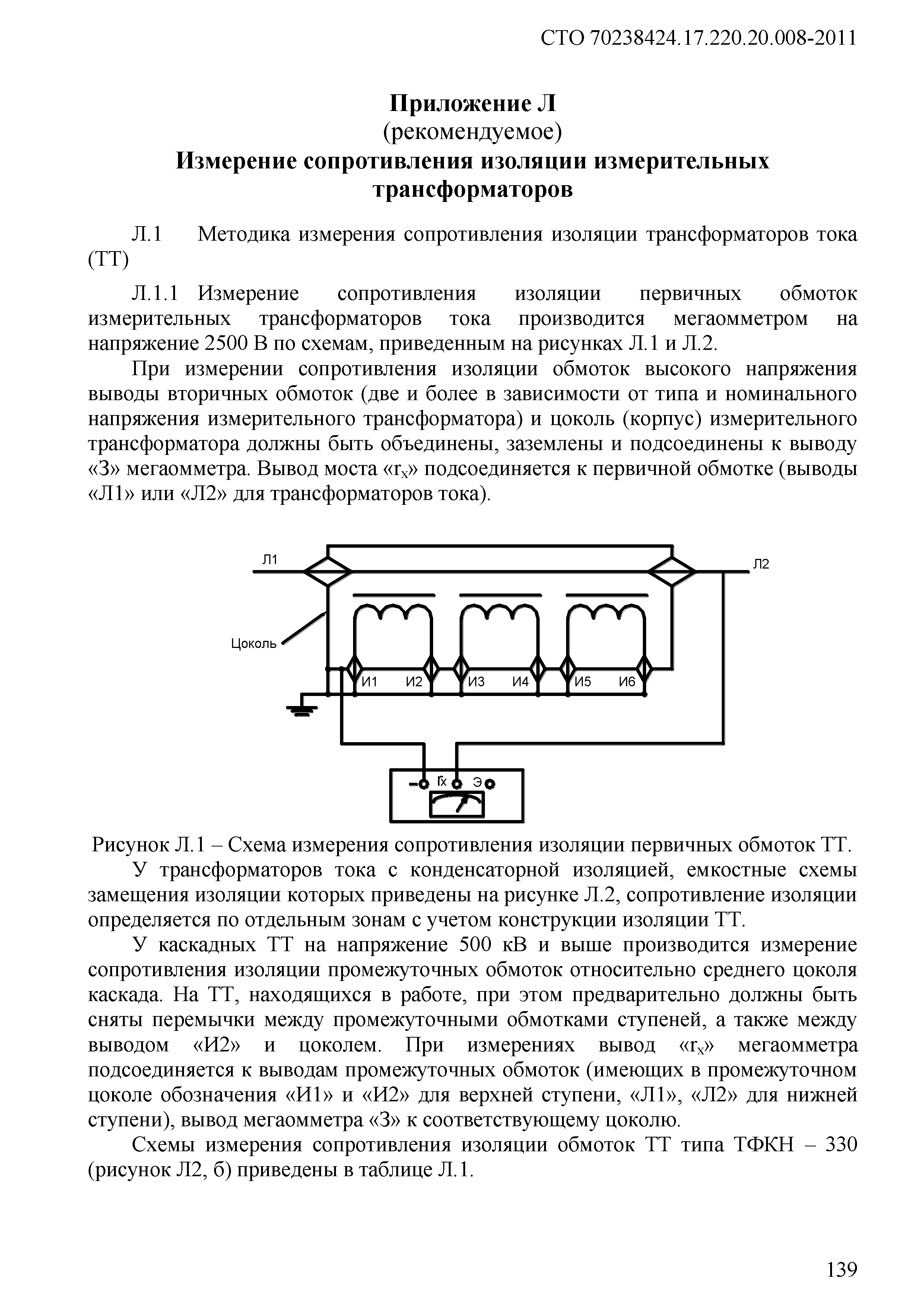 СТО 70238424.17.220.20.008-2011

Приложение Л
(рекомендуемое)
Измерение сопротивления изоляции измерительных трансформаторов

Л.1 Методика измерения сопротивления изоляции трансформаторов тока (ТТ)

Л.1.1 Измерение сопротивления изоляции первичных обмоток измерительных трансформаторов тока производится мегаомметром на напряжение 2500 В по схемам, приведенным на рисунках Л.1 и Л.2.

При измерении сопротивления изоляции обмоток высокого напряжения выводы вторичных обмоток (две и более в зависимости от типа и номинального напряжения измерительного трансформатора) и цоколь (корпус) измерительного трансформатора должны быть объединены, заземлены и подсоединены к выводу «З» мегаомметра. Вывод моста «$r_x$» подсоединяется к первичной обмотке (выводы «Л1» или «Л2» для трансформаторов тока).

Л1
Л2
Цоколь
И1
И2
И3
И4
И5
И6
–
$r_x$
Э

Рисунок Л.1 – Схема измерения сопротивления изоляции первичных обмоток ТТ.

У трансформаторов тока с конденсаторной изоляцией, емкостные схемы замещения изоляции которых приведены на рисунке Л.2, сопротивление изоляции определяется по отдельным зонам с учетом конструкции изоляции ТТ.

У каскадных ТТ на напряжение 500 кВ и выше производится измерение сопротивления изоляции промежуточных обмоток относительно среднего цоколя каскада. На ТТ, находящихся в работе, при этом предварительно должны быть сняты перемычки между промежуточными обмотками ступеней, а также между выводом «И2» и цоколем. При измерениях вывод «$r_x$» мегаомметра подсоединяется к выводам промежуточных обмоток (имеющих в промежуточном цоколе обозначения «И1» и «И2» для верхней ступени, «Л1», «Л2» для нижней ступени), вывод мегаомметра «З» к соответствующему цоколю.

Схемы измерения сопротивления изоляции обмоток ТТ типа ТФКН – 330 (рисунок Л2, б) приведены в таблице Л.1.

139